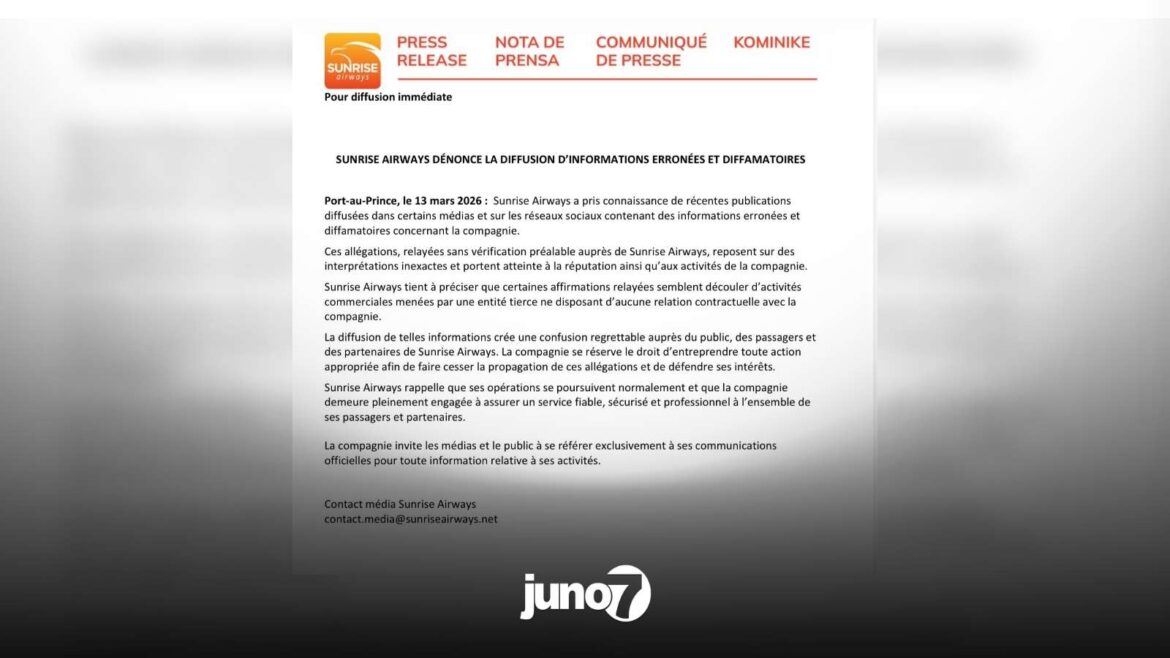 SUNRISE airways

PRESS RELEASE

NOTA DE PRENSA

COMMUNIQUÉ DE PRESSE

KOMINIKE

Pour diffusion immédiate

SUNRISE AIRWAYS DÉNONCE LA DIFFUSION D'INFORMATIONS ERRONÉES ET DIFFAMATOIRES

Port-au-Prince, le 13 mars 2026 : Sunrise Airways a pris connaissance de récentes publications diffusées dans certains médias et sur les réseaux sociaux contenant des informations erronées et diffamatoires concernant la compagnie.

Ces allégations, relayées sans vérification préalable auprès de Sunrise Airways, reposent sur des interprétations inexactes et portent atteinte à la réputation ainsi qu'aux activités de la compagnie.

Sunrise Airways tient à préciser que certaines affirmations relayées semblent découler d'activités commerciales menées par une entité tierce ne disposant d'aucune relation contractuelle avec la compagnie.

La diffusion de telles informations crée une confusion regrettable auprès du public, des passagers et des partenaires de Sunrise Airways. La compagnie se réserve le droit d'entreprendre toute action appropriée afin de faire cesser la propagation de ces allégations et de défendre ses intérêts.

Sunrise Airways rappelle que ses opérations se poursuivent normalement et que la compagnie demeure pleinement engagée à assurer un service fiable, sécurisé et professionnel à l'ensemble de ses passagers et partenaires.

La compagnie invite les médias et le public à se référer exclusivement à ses communications officielles pour toute information relative à ses activités.

Contact média Sunrise Airways
contact.media@sunriseairways.net

juno7